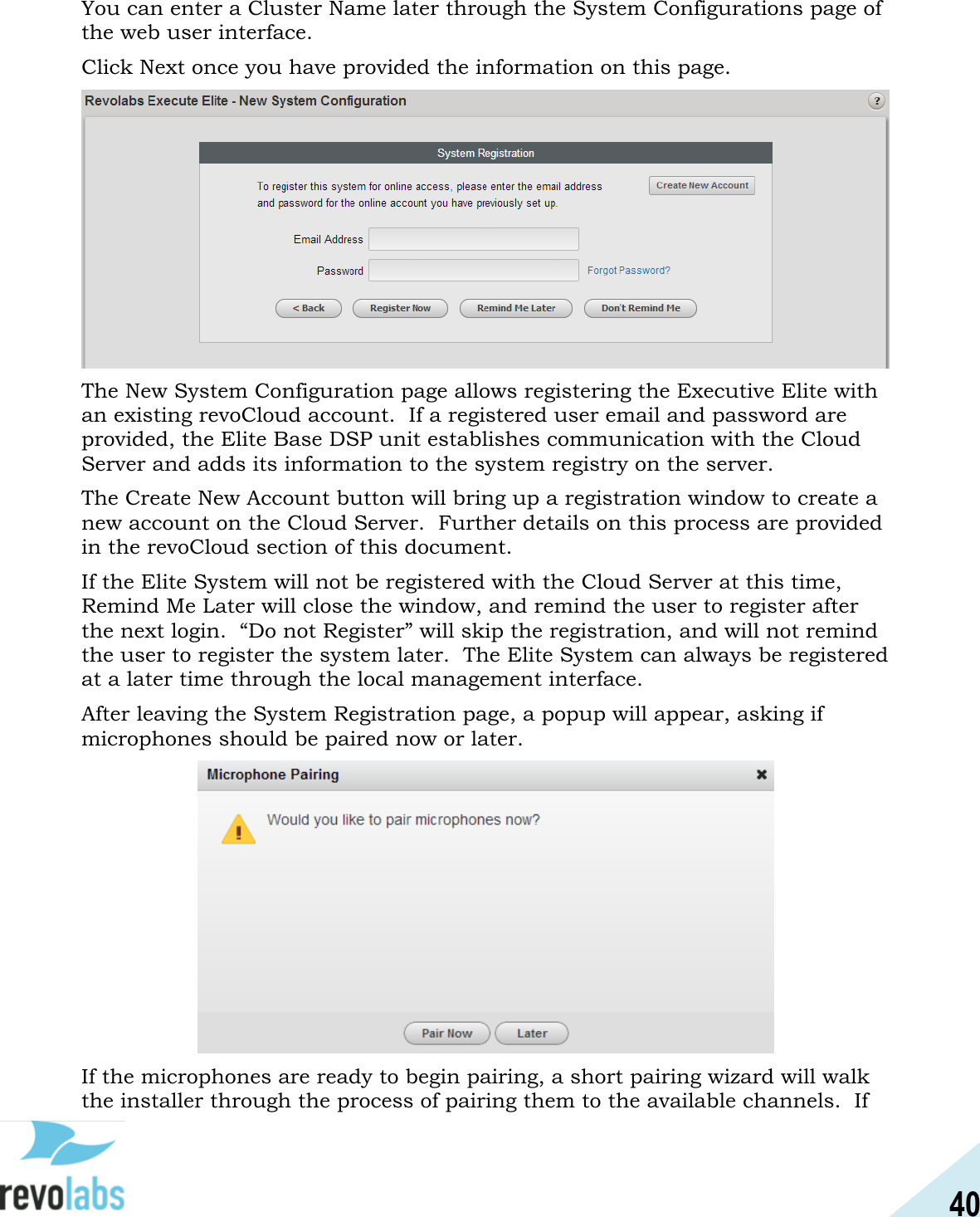 You can enter a Cluster Name later through the System Configurations page of the web user interface.

Click Next once you have provided the information on this page.

Revolabs Execute Elite - New System Configuration

?

System Registration

To register this system for online access, please enter the email address and password for the online account you have previously set up.

Create New Account

Email Address

Password

Forgot Password?

< Back

Register Now

Remind Me Later

Don't Remind Me

The New System Configuration page allows registering the Executive Elite with an existing revoCloud account. If a registered user email and password are provided, the Elite Base DSP unit establishes communication with the Cloud Server and adds its information to the system registry on the server.

The Create New Account button will bring up a registration window to create a new account on the Cloud Server. Further details on this process are provided in the revoCloud section of this document.

If the Elite System will not be registered with the Cloud Server at this time, Remind Me Later will close the window, and remind the user to register after the next login. “Do not Register” will skip the registration, and will not remind the user to register the system later. The Elite System can always be registered at a later time through the local management interface.

After leaving the System Registration page, a popup will appear, asking if microphones should be paired now or later.

Microphone Pairing

Would you like to pair microphones now?

Pair Now

Later

If the microphones are ready to begin pairing, a short pairing wizard will walk the installer through the process of pairing them to the available channels. If

revolabs

40